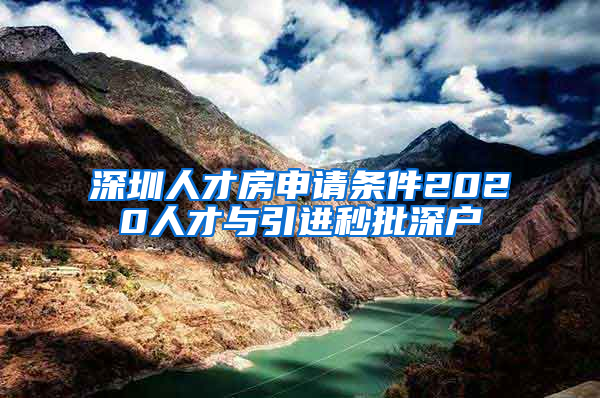 深圳人才房申请条件2020人才与引进秒批深户